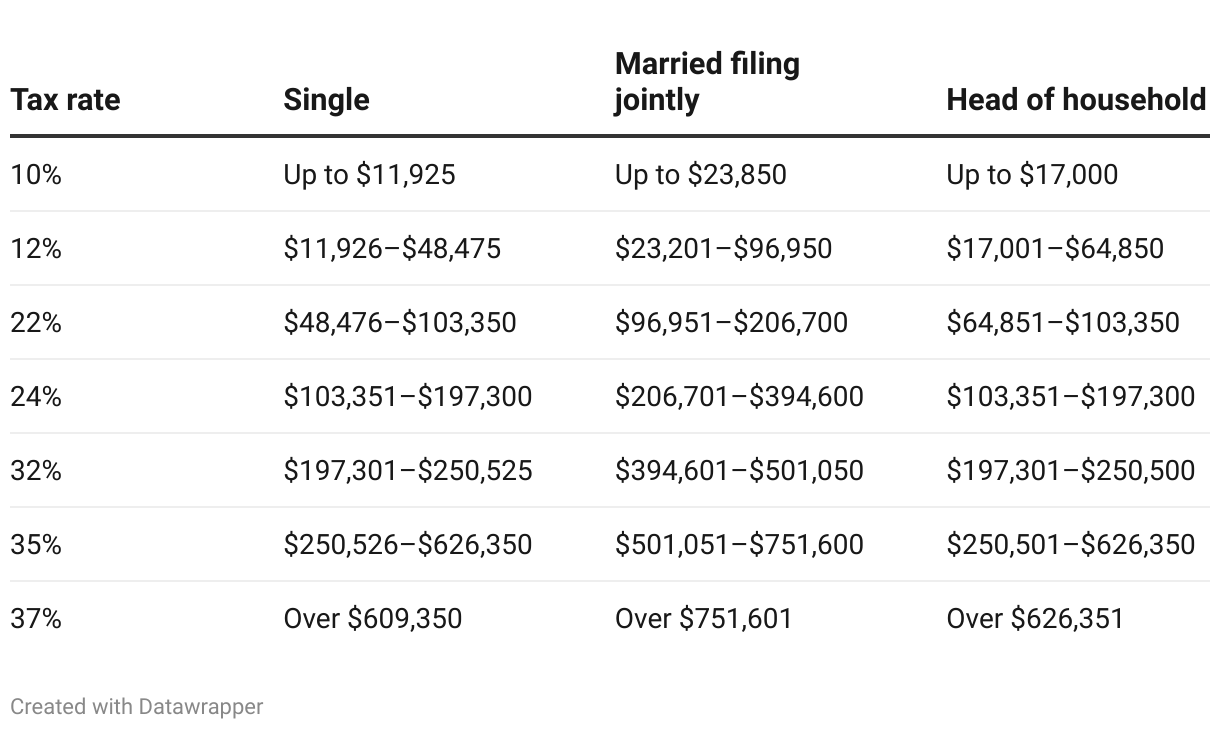 | Tax rate | Single | Married filing jointly | Head of household |
|---|---|---|---|
| 10% | Up to \$11,925 | Up to \$23,850 | Up to \$17,000 |
| 12% | \$11,926–\$48,475 | \$23,201–\$96,950 | \$17,001–\$64,850 |
| 22% | \$48,476–\$103,350 | \$96,951–\$206,700 | \$64,851–\$103,350 |
| 24% | \$103,351–\$197,300 | \$206,701–\$394,600 | \$103,351–\$197,300 |
| 32% | \$197,301–\$250,525 | \$394,601–\$501,050 | \$197,301–\$250,500 |
| 35% | \$250,526–\$626,350 | \$501,051–\$751,600 | \$250,501–\$626,350 |
| 37% | Over \$609,350 | Over \$751,601 | Over \$626,351 |

Created with Datawrapper